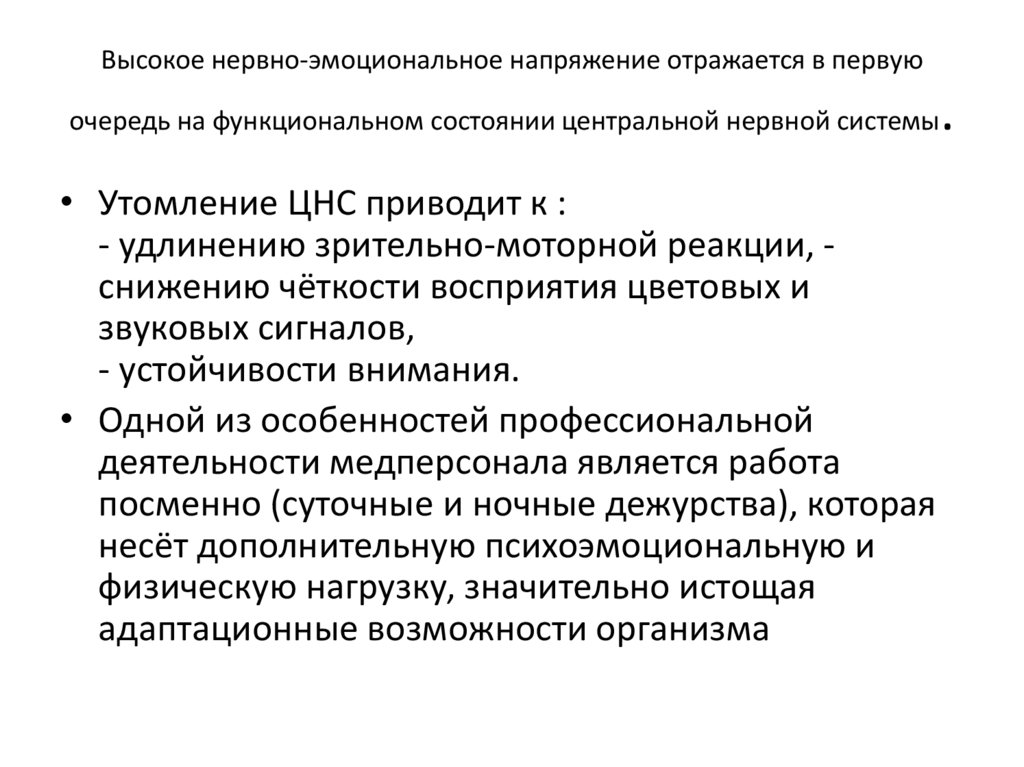 Высокое нервно-эмоциональное напряжение отражается в первую очередь на функциональном состоянии центральной нервной системы.

• Утомление ЦНС приводит к :
- удлинению зрительно-моторной реакции, - снижению чёткости восприятия цветовых и звуковых сигналов,
- устойчивости внимания.

• Одной из особенностей профессиональной деятельности медперсонала является работа посменно (суточные и ночные дежурства), которая несёт дополнительную психоэмоциональную и физическую нагрузку, значительно истощая адаптационные возможности организма